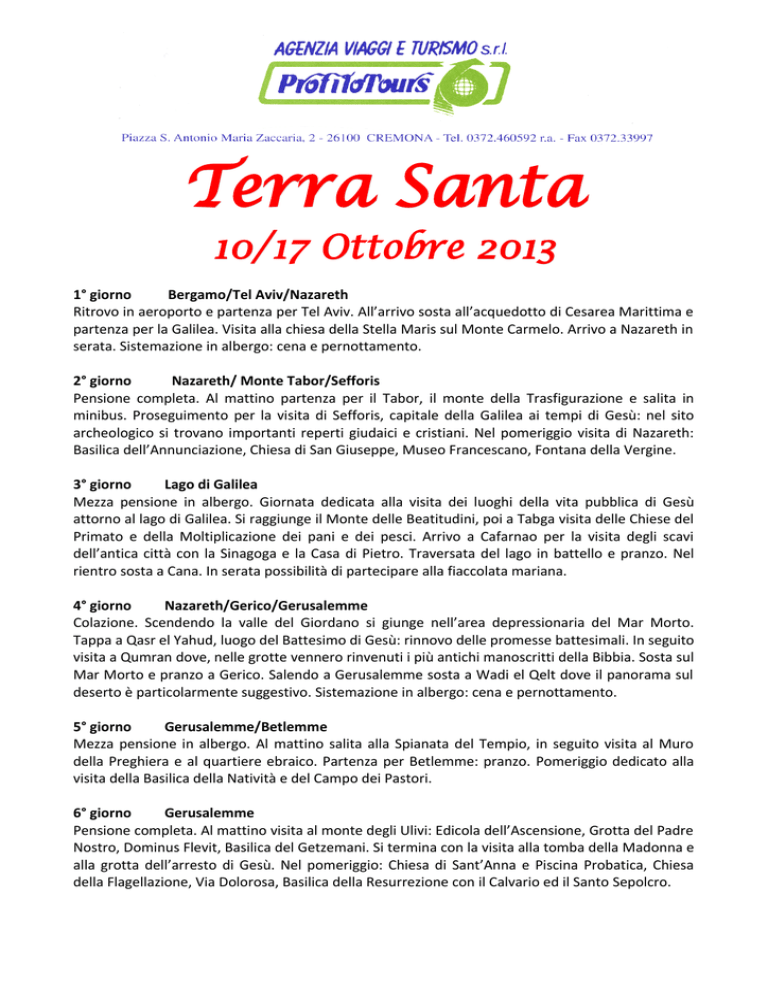 AGENZIA VIAGGI E TURISMO s.r.l.
ProfiloTours

Piazza S. Antonio Maria Zaccaria, 2 - 26100 CREMONA - Tel. 0372.460592 r.a. - Fax 0372.33997

Terra Santa
10/17 Ottobre 2013

1° giorno Bergamo/Tel Aviv/Nazareth
Ritrovo in aeroporto e partenza per Tel Aviv. All'arrivo sosta all'acquedotto di Cesarea Marittima e partenza per la Galilea. Visita alla chiesa della Stella Maris sul Monte Carmelo. Arrivo a Nazareth in serata. Sistemazione in albergo: cena e pernottamento.

2° giorno Nazareth/ Monte Tabor/Sefforis
Pensione completa. Al mattino partenza per il Tabor, il monte della Trasfigurazione e salita in minibus. Proseguimento per la visita di Sefforis, capitale della Galilea ai tempi di Gesù: nel sito archeologico si trovano importanti reperti giudaici e cristiani. Nel pomeriggio visita di Nazareth: Basilica dell'Annunciazione, Chiesa di San Giuseppe, Museo Francescano, Fontana della Vergine.

3° giorno Lago di Galilea
Mezza pensione in albergo. Giornata dedicata alla visita dei luoghi della vita pubblica di Gesù attorno al lago di Galilea. Si raggiunge il Monte delle Beatitudini, poi a Tabga visita delle Chiese del Primato e della Moltiplicazione dei pani e dei pesci. Arrivo a Cafarnao per la visita degli scavi dell'antica città con la Sinagoga e la Casa di Pietro. Traversata del lago in battello e pranzo. Nel rientro sosta a Cana. In serata possibilità di partecipare alla fiaccolata mariana.

4° giorno Nazareth/Gerico/Gerusalemme
Colazione. Scendendo la valle del Giordano si giunge nell'area depressionaria del Mar Morto. Tappa a Qasr el Yahud, luogo del Battesimo di Gesù: rinnovo delle promesse battesimali. In seguito visita a Qumran dove, nelle grotte vennero rinvenuti i più antichi manoscritti della Bibbia. Sosta sul Mar Morto e pranzo a Gerico. Salendo a Gerusalemme sosta a Wadi el Qelt dove il panorama sul deserto è particolarmente suggestivo. Sistemazione in albergo: cena e pernottamento.

5° giorno Gerusalemme/Betlemme
Mezza pensione in albergo. Al mattino salita alla Spianata del Tempio, in seguito visita al Muro della Preghiera e al quartiere ebraico. Partenza per Betlemme: pranzo. Pomeriggio dedicato alla visita della Basilica della Natività e del Campo dei Pastori.

6° giorno Gerusalemme
Pensione completa. Al mattino visita al monte degli Ulivi: Edicola dell'Ascensione, Grotta del Padre Nostro, Dominus Flevit, Basilica del Getzemani. Si termina con la visita alla tomba della Madonna e alla grotta dell'arresto di Gesù. Nel pomeriggio: Chiesa di Sant'Anna e Piscina Probatica, Chiesa della Flagellazione, Via Dolorosa, Basilica della Resurrezione con il Calvario ed il Santo Sepolcro.